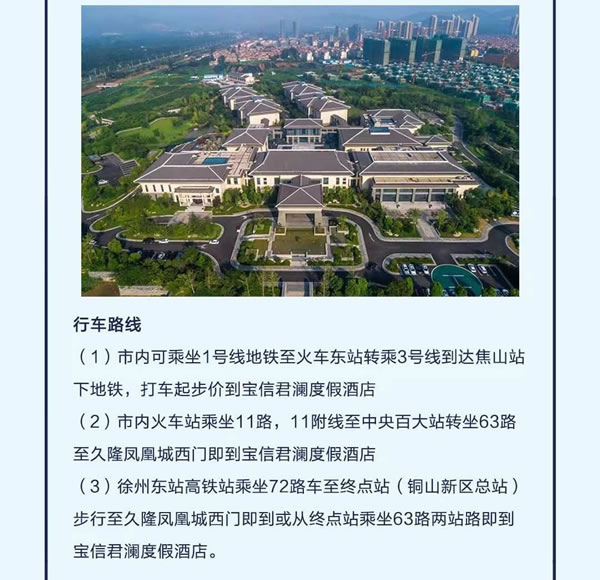 行车路线

（1）市内可乘坐1号线地铁至火车东站转乘3号线到达焦山站下地铁，打车起步价到宝信君澜度假酒店

（2）市内火车站乘坐11路，11附线至中央百大站转坐63路至久隆凤凰城西门即到宝信君澜度假酒店

（3）徐州东站高铁站乘坐72路车至终点站（铜山新区总站）步行至久隆凤凰城西门即到或从终点站乘坐63路两站路即到宝信君澜度假酒店。